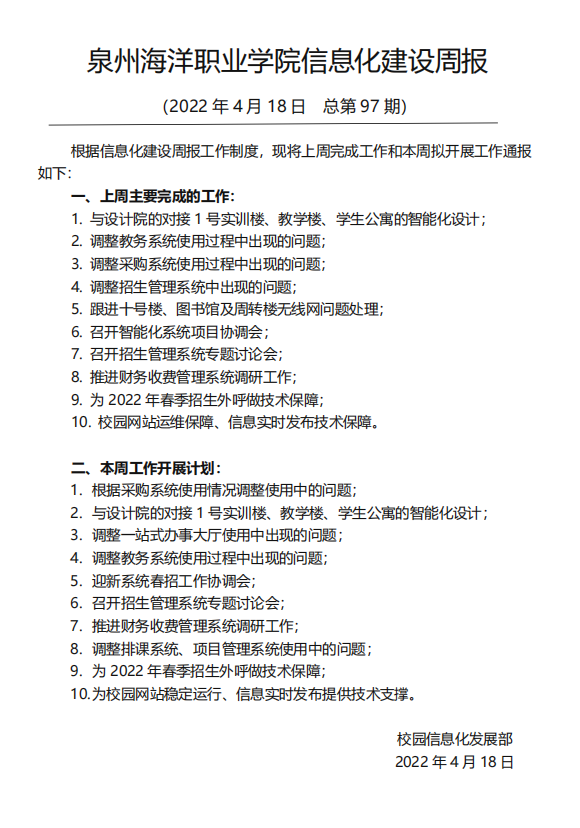 泉州海洋职业学院信息化建设周报

（2022 年 4 月 18 日　总第 97 期）

根据信息化建设周报工作制度，现将上周完成工作和本周拟开展工作通报如下：

一、上周主要完成的工作：

1. 与设计院的对接 1 号实训楼、教学楼、学生公寓的智能化设计；
2. 调整教务系统使用过程中出现的问题；
3. 调整采购系统使用过程中出现的问题；
4. 调整招生管理系统中出现的问题；
5. 跟进十号楼、图书馆及周转楼无线网问题处理；
6. 召开智能化系统项目协调会；
7. 召开招生管理系统专题讨论会；
8. 推进财务收费管理系统调研工作；
9. 为 2022 年春季招生外呼做技术保障；
10. 校园网站运维保障、信息实时发布技术保障。

二、本周工作开展计划：

1. 根据采购系统使用情况调整使用中的问题；
2. 与设计院的对接 1 号实训楼、教学楼、学生公寓的智能化设计；
3. 调整一站式办事大厅使用中出现的问题；
4. 调整教务系统使用过程中出现的问题；
5. 迎新系统春招工作协调会；
6. 召开招生管理系统专题讨论会；
7. 推进财务收费管理系统调研工作；
8. 调整排课系统、项目管理系统使用中的问题；
9. 为 2022 年春季招生外呼做技术保障；
10.为校园网站稳定运行、信息实时发布提供技术支撑。

校园信息化发展部
2022 年 4 月 18 日